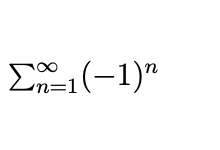 $\sum_{n=1}^{\infty}(-1)^n$